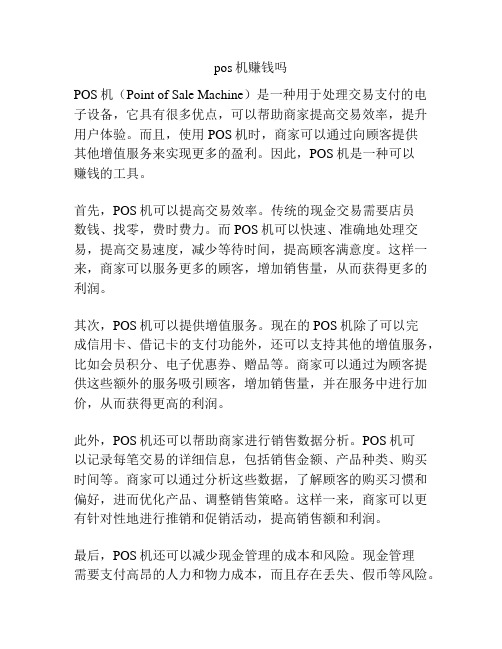 pos 机赚钱吗

POS 机（Point of Sale Machine）是一种用于处理交易支付的电子设备，它具有很多优点，可以帮助商家提高交易效率，提升用户体验。而且，使用 POS 机时，商家可以通过向顾客提供其他增值服务来实现更多的盈利。因此，POS 机是一种可以赚钱的工具。

首先，POS 机可以提高交易效率。传统的现金交易需要店员数钱、找零，费时费力。而 POS 机可以快速、准确地处理交易，提高交易速度，减少等待时间，提高顾客满意度。这样一来，商家可以服务更多的顾客，增加销售量，从而获得更多的利润。

其次，POS 机可以提供增值服务。现在的 POS 机除了可以完成信用卡、借记卡的支付功能外，还可以支持其他的增值服务，比如会员积分、电子优惠券、赠品等。商家可以通过为顾客提供这些额外的服务吸引顾客，增加销售量，并在服务中进行加价，从而获得更高的利润。

此外，POS 机还可以帮助商家进行销售数据分析。POS 机可以记录每笔交易的详细信息，包括销售金额、产品种类、购买时间等。商家可以通过分析这些数据，了解顾客的购买习惯和偏好，进而优化产品、调整销售策略。这样一来，商家可以更有针对性地进行推销和促销活动，提高销售额和利润。

最后，POS 机还可以减少现金管理的成本和风险。现金管理需要支付高昂的人力和物力成本，而且存在丢失、假币等风险。